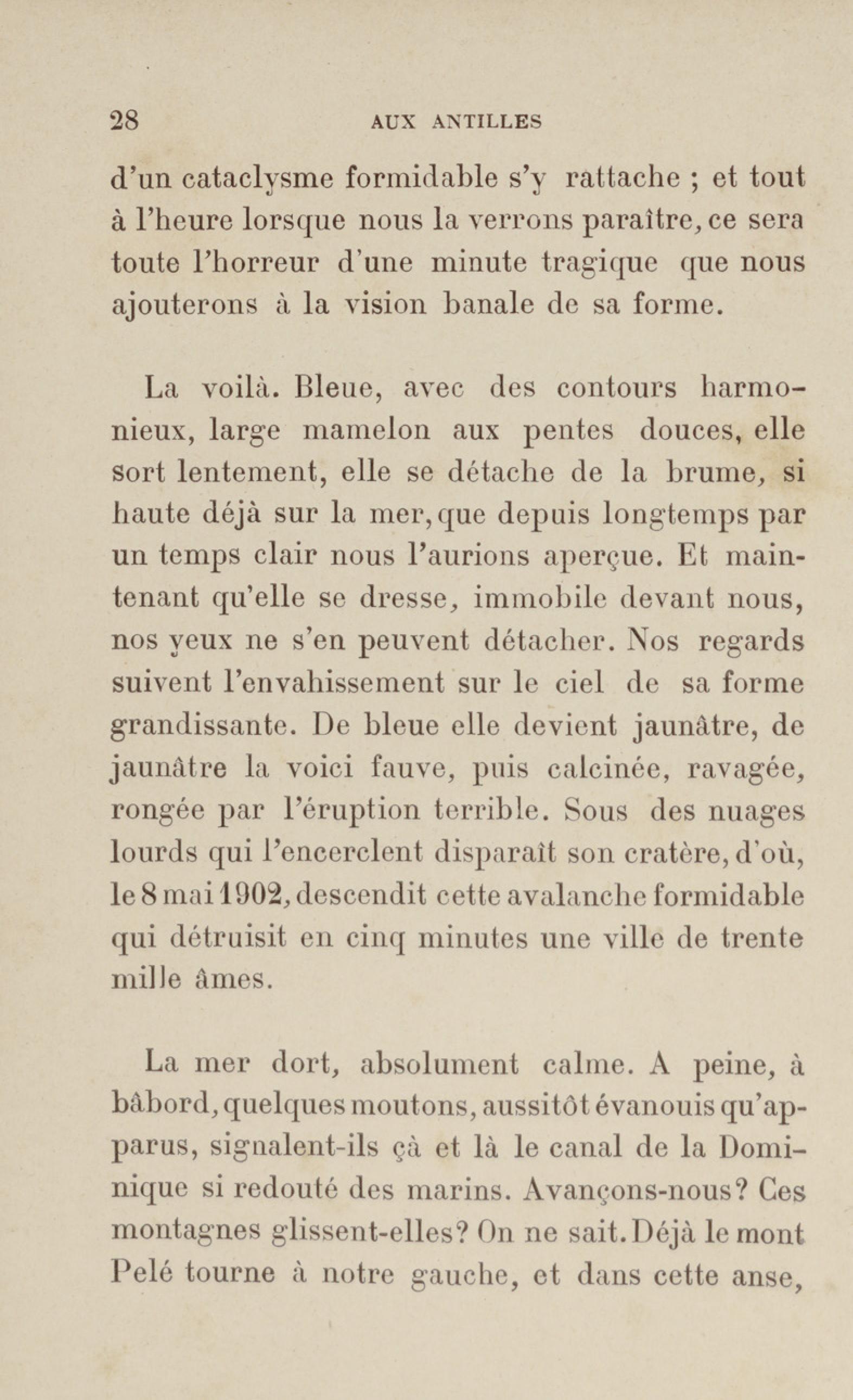 28 AUX ANTILLES

d'un cataclysme formidable s'y rattache ; et tout à l'heure lorsque nous la verrons paraître, ce sera toute l'horreur d'une minute tragique que nous ajouterons à la vision banale de sa forme.

La voilà. Bleue, avec des contours harmonieux, large mamelon aux pentes douces, elle sort lentement, elle se détache de la brume, si haute déjà sur la mer, que depuis longtemps par un temps clair nous l'aurions aperçue. Et maintenant qu'elle se dresse, immobile devant nous, nos yeux ne s'en peuvent détacher. Nos regards suivent l'envahissement sur le ciel de sa forme grandissante. De bleue elle devient jaunâtre, de jaunâtre la voici fauve, puis calcinée, ravagée, rongée par l'éruption terrible. Sous des nuages lourds qui l'encerclent disparaît son cratère, d'où, le 8 mai 1902, descendit cette avalanche formidable qui détruisit en cinq minutes une ville de trente mille âmes.

La mer dort, absolument calme. A peine, à bâbord, quelques moutons, aussitôt évanouis qu'apparus, signalent-ils çà et là le canal de la Dominique si redouté des marins. Avançons-nous? Ces montagnes glissent-elles? On ne sait. Déjà le mont Pelé tourne à notre gauche, et dans cette anse,